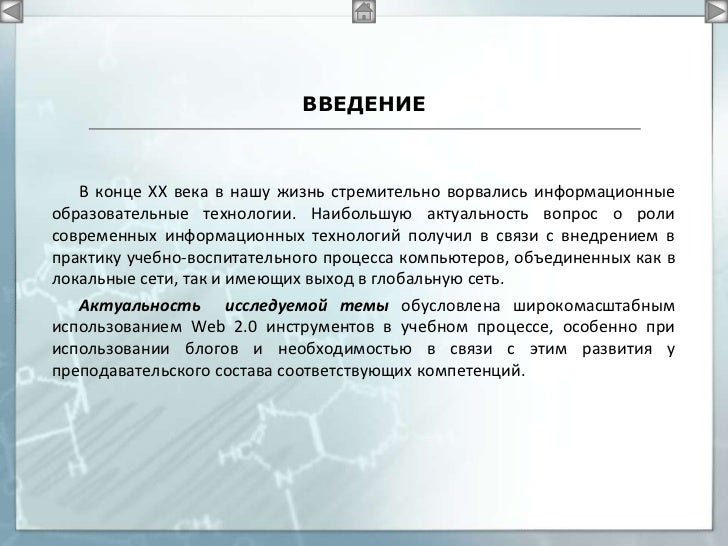 ВВЕДЕНИЕ

В конце XX века в нашу жизнь стремительно ворвались информационные образовательные технологии. Наибольшую актуальность вопрос о роли современных информационных технологий получил в связи с внедрением в практику учебно-воспитательного процесса компьютеров, объединенных как в локальные сети, так и имеющих выход в глобальную сеть.

Актуальность исследуемой темы обусловлена широкомасштабным использованием Web 2.0 инструментов в учебном процессе, особенно при использовании блогов и необходимостью в связи с этим развития у преподавательского состава соответствующих компетенций.